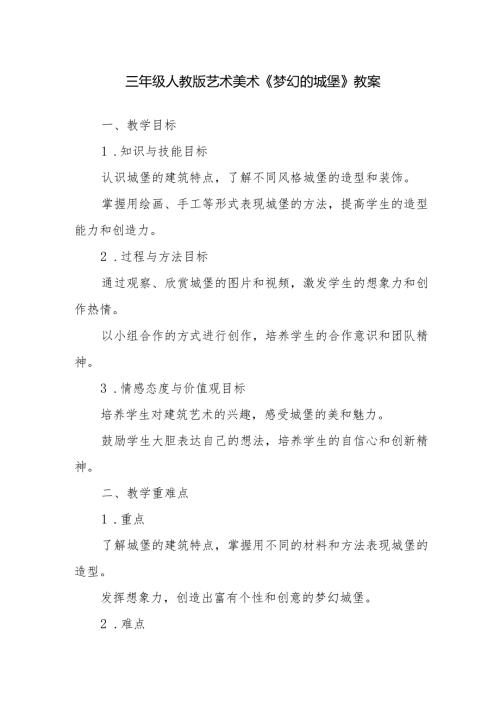 三年级人教版艺术美术《梦幻的城堡》教案

一、教学目标

1．知识与技能目标

认识城堡的建筑特点，了解不同风格城堡的造型和装饰。

掌握用绘画、手工等形式表现城堡的方法，提高学生的造型能力和创造力。

2．过程与方法目标

通过观察、欣赏城堡的图片和视频，激发学生的想象力和创作热情。

以小组合作的方式进行创作，培养学生的合作意识和团队精神。

3．情感态度与价值观目标

培养学生对建筑艺术的兴趣，感受城堡的美和魅力。

鼓励学生大胆表达自己的想法，培养学生的自信心和创新精神。

二、教学重难点

1．重点

了解城堡的建筑特点，掌握用不同的材料和方法表现城堡的造型。

发挥想象力，创造出富有个性和创意的梦幻城堡。

2．难点